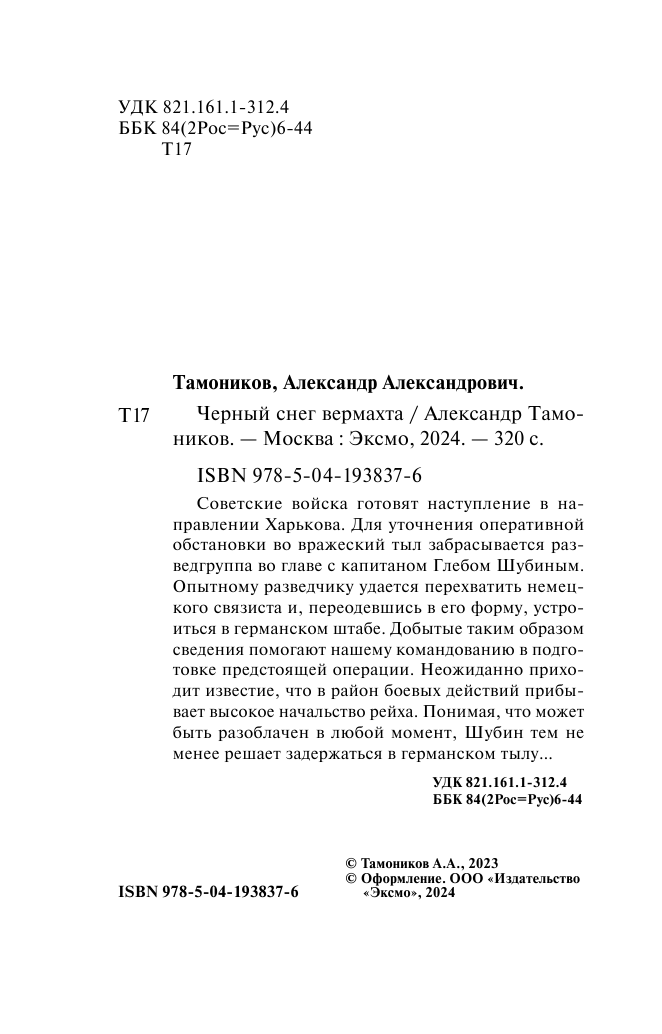 УДК 821.161.1-312.4
ББК 84(2Рос=Рус)6-44
Т17

Тамоников, Александр Александрович.

Т17 Черный снег вермахта / Александр Тамоников. — Москва : Эксмо, 2024. — 320 с.

ISBN 978-5-04-193837-6

Советские войска готовят наступление в направлении Харькова. Для уточнения оперативной обстановки во вражеский тыл забрасывается разведгруппа во главе с капитаном Глебом Шубиным. Опытному разведчику удается перехватить немецкого связиста и, переодевшись в его форму, устроиться в германском штабе. Добытые таким образом сведения помогают нашему командованию в подготовке предстоящей операции. Неожиданно приходит известие, что в район боевых действий прибывает высокое начальство рейха. Понимая, что может быть разоблачен в любой момент, Шубин тем не менее решает задержаться в германском тылу...

УДК 821.161.1-312.4
ББК 84(2Рос=Рус)6-44

© Тамоников А.А., 2023
© Оформление. ООО «Издательство «Эксмо», 2024

ISBN 978-5-04-193837-6